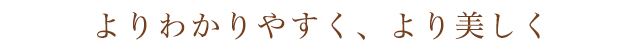 よりわかりやすく、より美しく